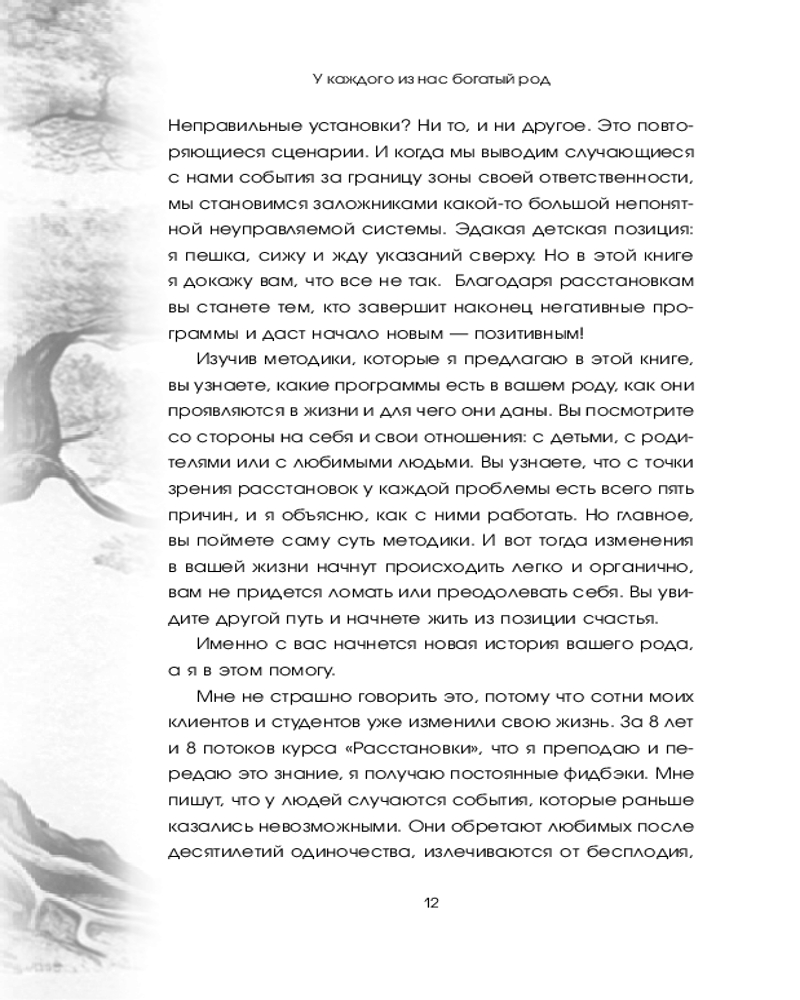 У каждого из нас богатый род

Неправильные установки? Ни то, и ни другое. Это повторяющиеся сценарии. И когда мы выводим случающиеся с нами события за границу зоны своей ответственности, мы становимся заложниками какой-то большой непонятной неуправляемой системы. Эдакая детская позиция: я пешка, сижу и жду указаний сверху. Но в этой книге я докажу вам, что все не так. Благодаря расстановкам вы станете тем, кто завершит наконец негативные программы и даст начало новым — позитивным!

Изучив методики, которые я предлагаю в этой книге, вы узнаете, какие программы есть в вашем роду, как они проявляются в жизни и для чего они даны. Вы посмотрите со стороны на себя и свои отношения: с детьми, с родителями или с любимыми людьми. Вы узнаете, что с точки зрения расстановок у каждой проблемы есть всего пять причин, и я объясню, как с ними работать. Но главное, вы поймете саму суть методики. И вот тогда изменения в вашей жизни начнут происходить легко и органично, вам не придется ломать или преодолевать себя. Вы увидите другой путь и начнете жить из позиции счастья.

Именно с вас начнется новая история вашего рода, а я в этом помогу.

Мне не страшно говорить это, потому что сотни моих клиентов и студентов уже изменили свою жизнь. За 8 лет и 8 потоков курса «Расстановки», что я преподаю и передаю это знание, я получаю постоянные фидбэки. Мне пишут, что у людей случаются события, которые раньше казались невозможными. Они обретают любимых после десятилетий одиночества, излечиваются от бесплодия,

12